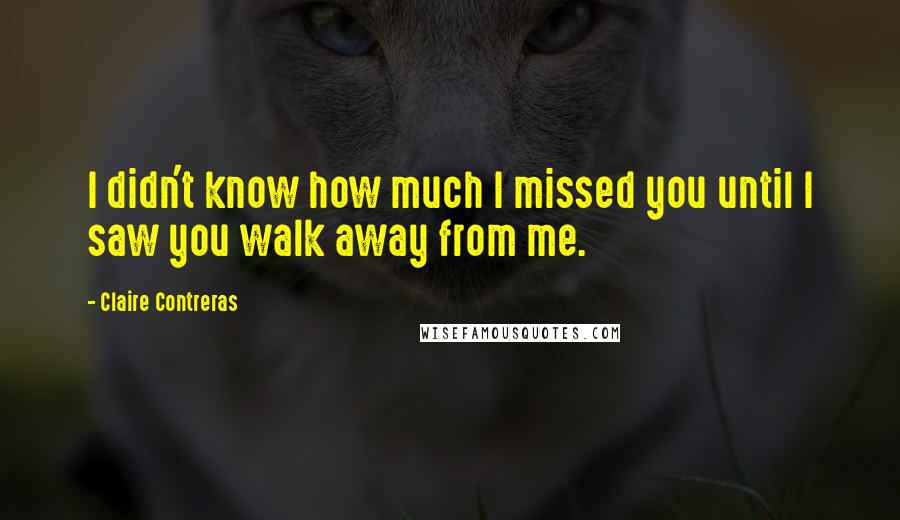 I didn't know how much I missed you until I saw you walk away from me.

- Claire Contreras

WISEFAMOUSQUOTES.COM